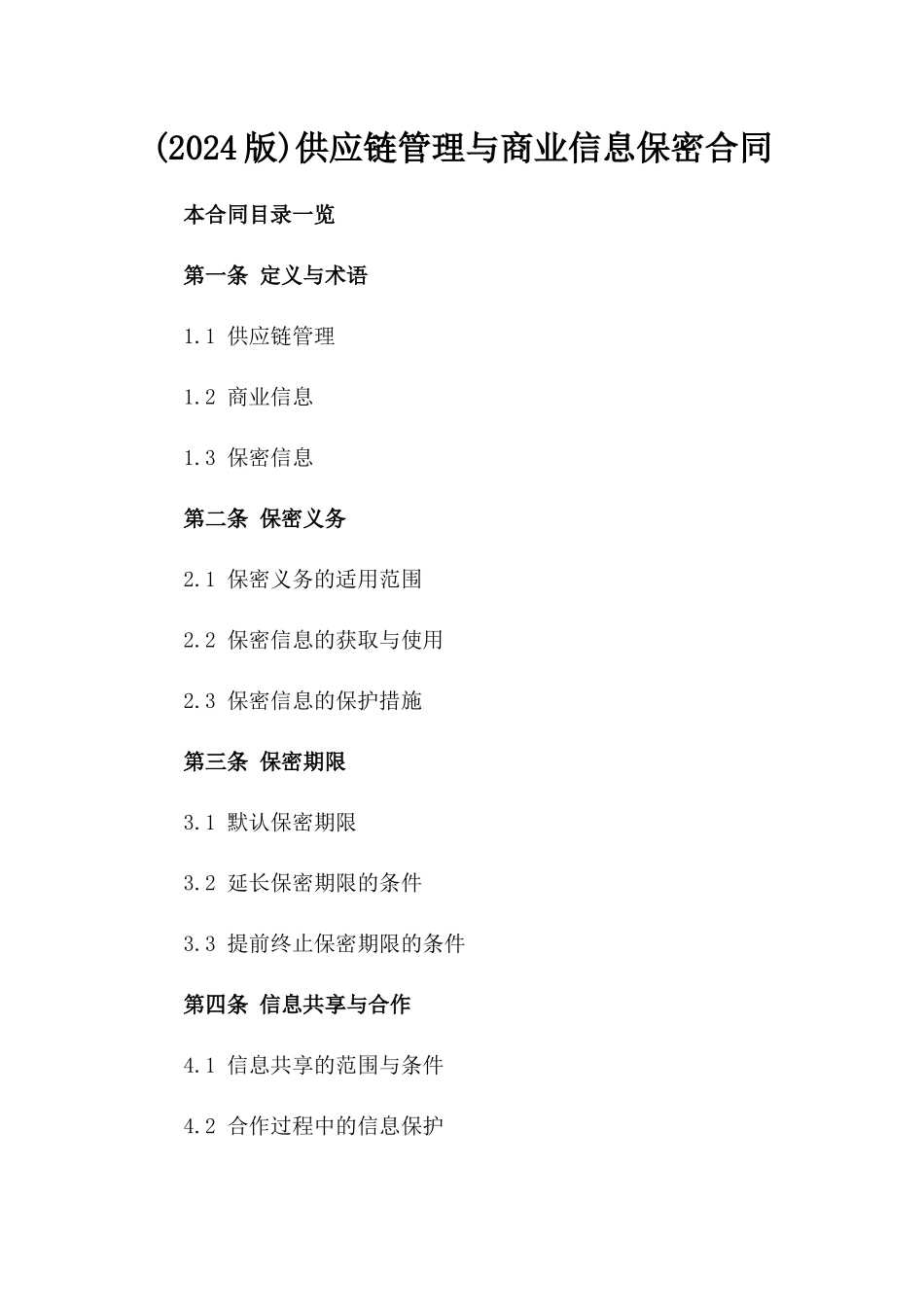 (2024版)供应链管理与商业信息保密合同

本合同目录一览

第一条 定义与术语

1.1 供应链管理

1.2 商业信息

1.3 保密信息

第二条 保密义务

2.1 保密义务的适用范围

2.2 保密信息的获取与使用

2.3 保密信息的保护措施

第三条 保密期限

3.1 默认保密期限

3.2 延长保密期限的条件

3.3 提前终止保密期限的条件

第四条 信息共享与合作

4.1 信息共享的范围与条件

4.2 合作过程中的信息保护